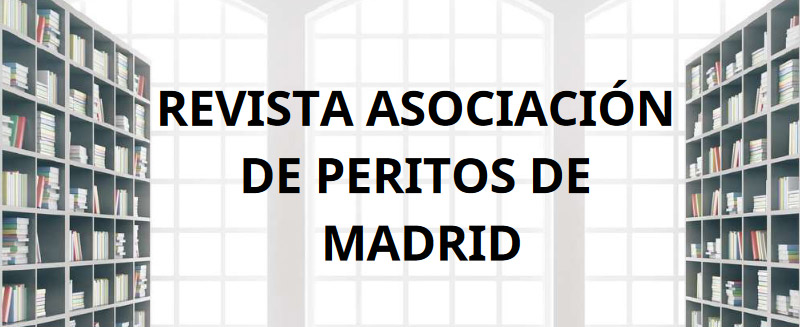 REVISTA ASOCIACIÓN DE PERITOS DE MADRID